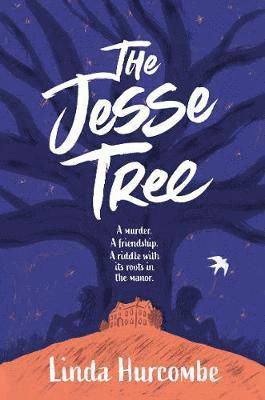 The Jesse Tree

A murder.
A friendship.
A riddle with its roots in the manor.

Linda Hurcombe